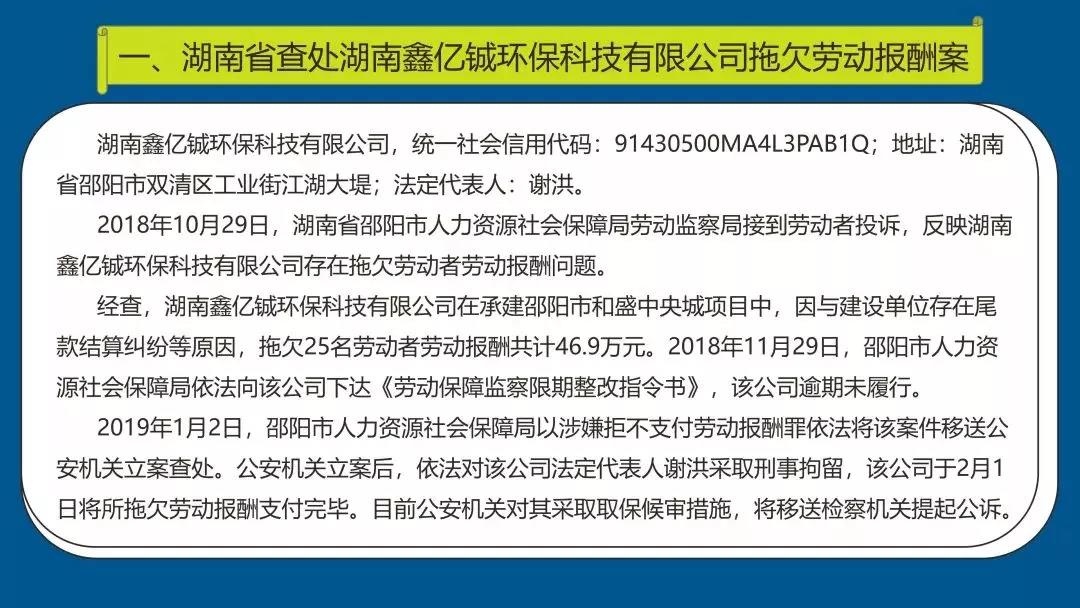 一、湖南省查处湖南鑫亿铖环保科技有限公司拖欠劳动报酬案

湖南鑫亿铖环保科技有限公司，统一社会信用代码：91430500MA4L3PAB1Q；地址：湖南省邵阳市双清区工业街江湖大堤；法定代表人：谢洪。

2018年10月29日，湖南省邵阳市人力资源社会保障局劳动监察局接到劳动者投诉，反映湖南鑫亿铖环保科技有限公司存在拖欠劳动者劳动报酬问题。

经查，湖南鑫亿铖环保科技有限公司在承建邵阳市和盛中央城项目中，因与建设单位存在尾款结算纠纷等原因，拖欠25名劳动者劳动报酬共计46.9万元。2018年11月29日，邵阳市人力资源社会保障局依法向该公司下达《劳动保障监察限期整改指令书》，该公司逾期未履行。

2019年1月2日，邵阳市人力资源社会保障局以涉嫌拒不支付劳动报酬罪依法将该案件移送公安机关立案查处。公安机关立案后，依法对该公司法定代表人谢洪采取刑事拘留，该公司于2月1日将所拖欠劳动报酬支付完毕。目前公安机关对其采取取保候审措施，将移送检察机关提起公诉。